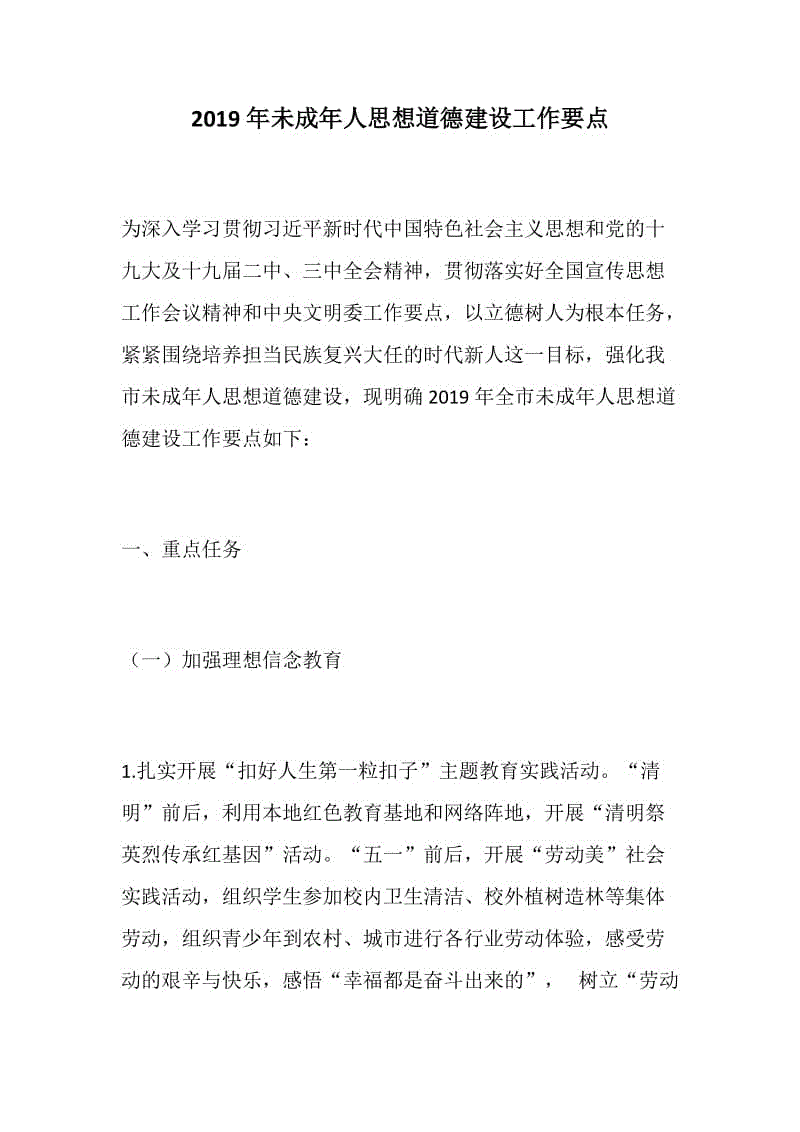 2019年未成年人思想道德建设工作要点

为深入学习贯彻习近平新时代中国特色社会主义思想和党的十九大及十九届二中、三中全会精神，贯彻落实好全国宣传思想工作会议精神和中央文明委工作要点，以立德树人为根本任务，紧紧围绕培养担当民族复兴大任的时代新人这一目标，强化我市未成年人思想道德建设，现明确2019年全市未成年人思想道德建设工作要点如下：

一、重点任务

（一）加强理想信念教育

1.扎实开展“扣好人生第一粒扣子”主题教育实践活动。“清明”前后，利用本地红色教育基地和网络阵地，开展“清明祭英烈传承红基因”活动。“五一”前后，开展“劳动美”社会实践活动，组织学生参加校内卫生清洁、校外植树造林等集体劳动，组织青少年到农村、城市进行各行业劳动体验，感受劳动的艰辛与快乐，感悟“幸福都是奋斗出来的”， 树立“劳动